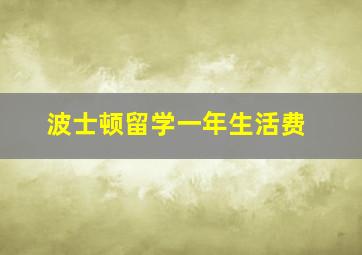 波士顿留学一年生活费